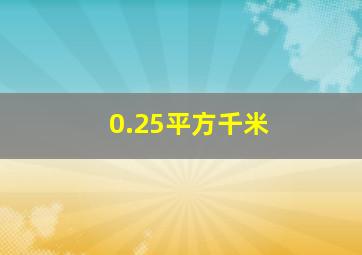 0.25平方千米